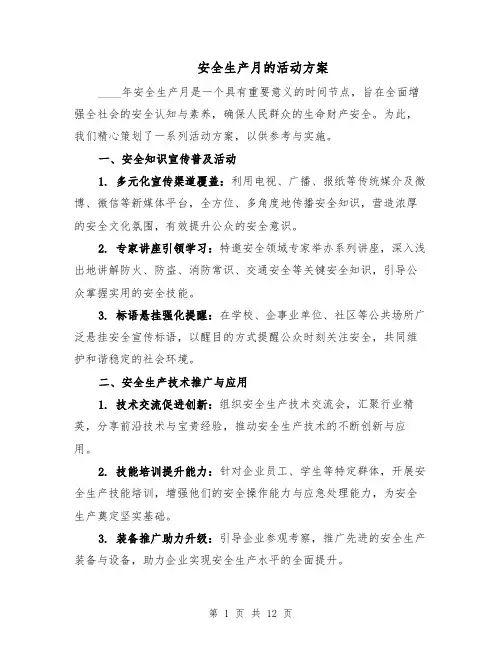 安全生产月的活动方案

____年安全生产月是一个具有重要意义的时间节点，旨在全面增强全社会的安全认知与素养，确保人民群众的生命财产安全。为此，我们精心策划了一系列活动方案，以供参考与实施。

一、安全知识宣传普及活动

1. 多元化宣传渠道覆盖：利用电视、广播、报纸等传统媒介及微博、微信等新媒体平台，全方位、多角度地传播安全知识，营造浓厚的安全文化氛围，有效提升公众的安全意识。

2. 专家讲座引领学习：特邀安全领域专家举办系列讲座，深入浅出地讲解防火、防盗、消防常识、交通安全等关键安全知识，引导公众掌握实用的安全技能。

3. 标语悬挂强化提醒：在学校、企事业单位、社区等公共场所广泛悬挂安全宣传标语，以醒目的方式提醒公众时刻关注安全，共同维护和谐稳定的社会环境。

二、安全生产技术推广与应用

1. 技术交流促进创新：组织安全生产技术交流会，汇聚行业精英，分享前沿技术与宝贵经验，推动安全生产技术的不断创新与应用。

2. 技能培训提升能力：针对企业员工、学生等特定群体，开展安全生产技能培训，增强他们的安全操作能力与应急处理能力，为安全生产奠定坚实基础。

3. 装备推广助力升级：引导企业参观考察，推广先进的安全生产装备与设备，助力企业实现安全生产水平的全面提升。

第 1 页 共 12 页